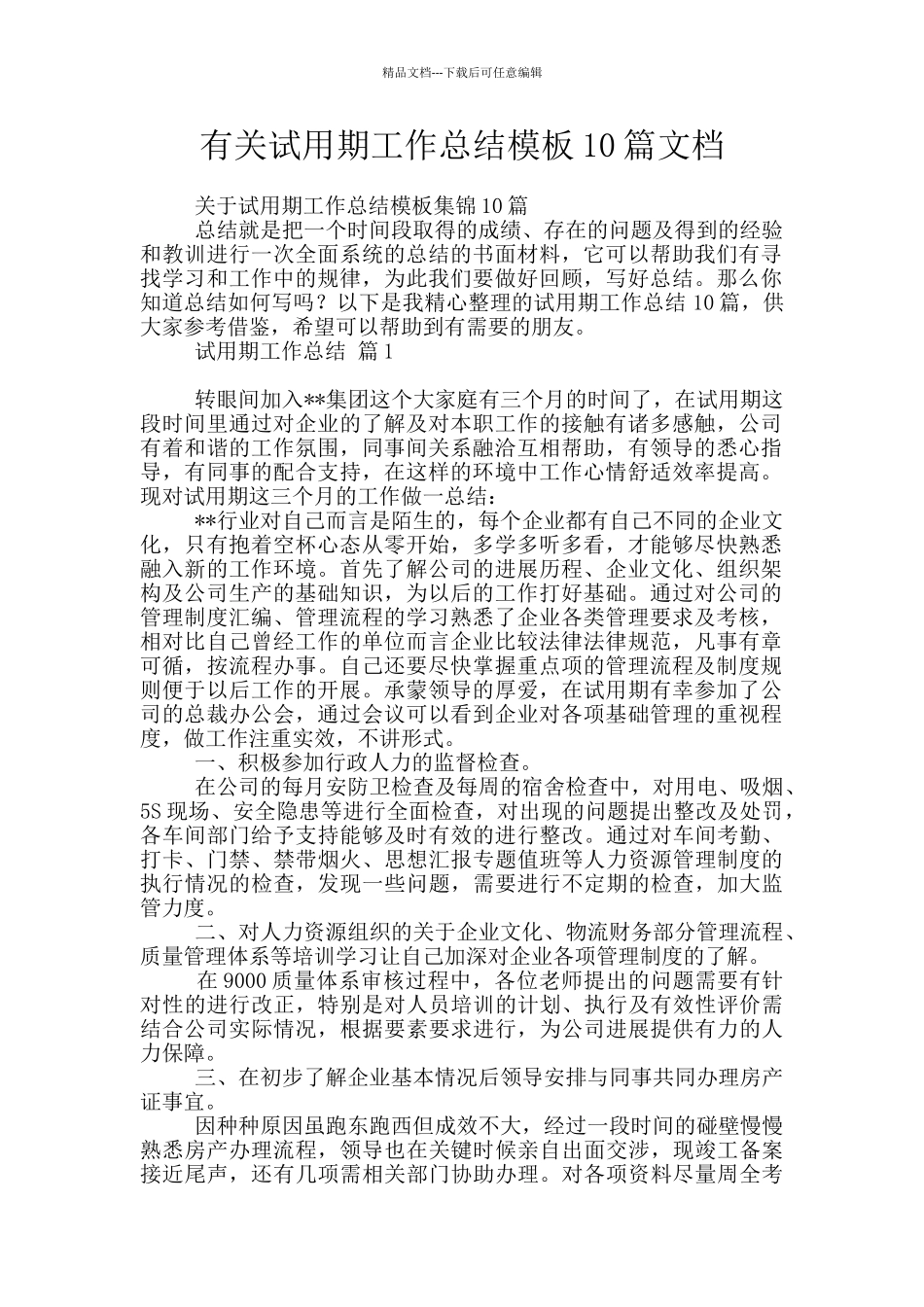 精品文档---下载后可任意编辑

有关试用期工作总结模板10篇文档

关于试用期工作总结模板集锦10篇

总结就是把一个时间段取得的成绩、存在的问题及得到的经验和教训进行一次全面系统的总结的书面材料，它可以帮助我们有寻找学习和工作中的规律，为此我们要做好回顾，写好总结。那么你知道总结如何写吗？以下是我精心整理的试用期工作总结10篇，供大家参考借鉴，希望可以帮助到有需要的朋友。

试用期工作总结 篇1

转眼间加入**集团这个大家庭有三个月的时间了，在试用期这段时间里通过对企业的了解及对本职工作的接触有诸多感触，公司有着和谐的工作氛围，同事间关系融洽互相帮助，有领导的悉心指导，有同事的配合支持，在这样的环境中工作心情舒适效率提高。现对试用期这三个月的工作做一总结：

**行业对自己而言是陌生的，每个企业都有自己不同的企业文化，只有抱着空杯心态从零开始，多学多听多看，才能够尽快熟悉融入新的工作环境。首先了解公司的进展历程、企业文化、组织架构及公司生产的基础知识，为以后的工作打好基础。通过对公司的管理制度汇编、管理流程的学习熟悉了企业各类管理要求及考核，相对比自己曾经工作的单位而言企业比较法律法律规范，凡事有章可循，按流程办事。自己还要尽快掌握重点项的管理流程及制度规则便于以后工作的开展。承蒙领导的厚爱，在试用期有幸参加了公司的总裁办公会，通过会议可以看到企业对各项基础管理的重视程度，做工作注重实效，不讲形式。

一、积极参加行政人力的监督检查。

在公司的每月安防卫检查及每周的宿舍检查中，对用电、吸烟、5S现场、安全隐患等进行全面检查，对出现的问题提出整改及处罚，各车间部门给予支持能够及时有效的进行整改。通过对车间考勤、打卡、门禁、禁带烟火、思想汇报专题值班等人力资源管理制度的执行情况的检查，发现一些问题，需要进行不定期的检查，加大监管力度。

二、对人力资源组织的关于企业文化、物流财务部分管理流程、质量管理体系等培训学习让自己加深对企业各项管理制度的了解。

在9000质量体系审核过程中，各位老师提出的问题需要有针对性的进行改正，特别是对人员培训的计划、执行及有效性评价需结合公司实际情况，根据要素要求进行，为公司进展提供有力的人力保障。

三、在初步了解企业基本情况后领导安排与同事共同办理房产证事宜。

因种种原因虽跑东跑西但成效不大，经过一段时间的碰壁慢慢熟悉房产办理流程，领导也在关键时候亲自出面交涉，现竣工备案接近尾声，还有几项需相关部门协助办理。对各项资料尽量周全考